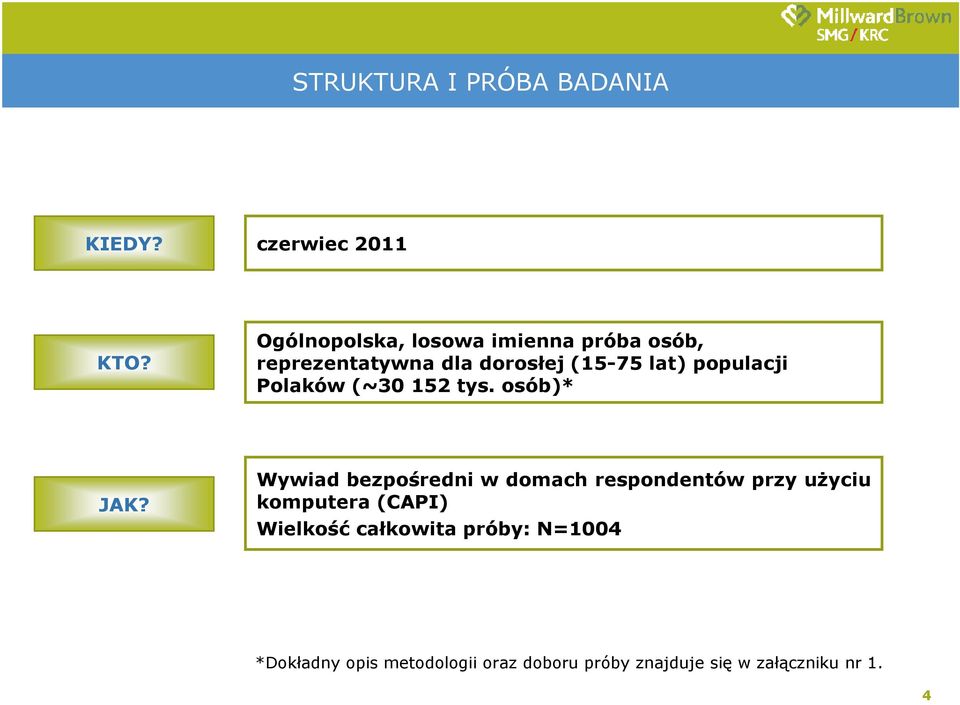 MillwardBrown
SMG/KRC

STRUKTURA I PRÓBA BADANIA

KIEDY?

czerwiec 2011

KTO?

Ogólnopolska, losowa imienna próba osób, reprezentatywna dla dorosłej (15-75 lat) populacji Polaków (~30 152 tys. osób)*

JAK?

Wywiad bezpośredni w domach respondentów przy użyciu komputera (CAPI)

Wielkość całkowita próby: N=1004

*Dokładny opis metodologii oraz doboru próby znajduje się w załączniku nr 1.

4